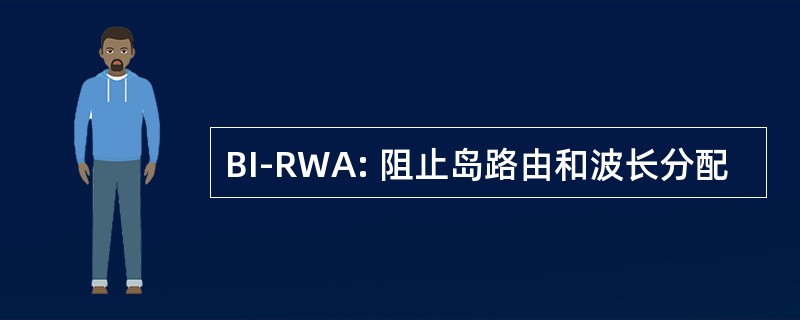 BI-RWA: 阻止岛路由和波长分配